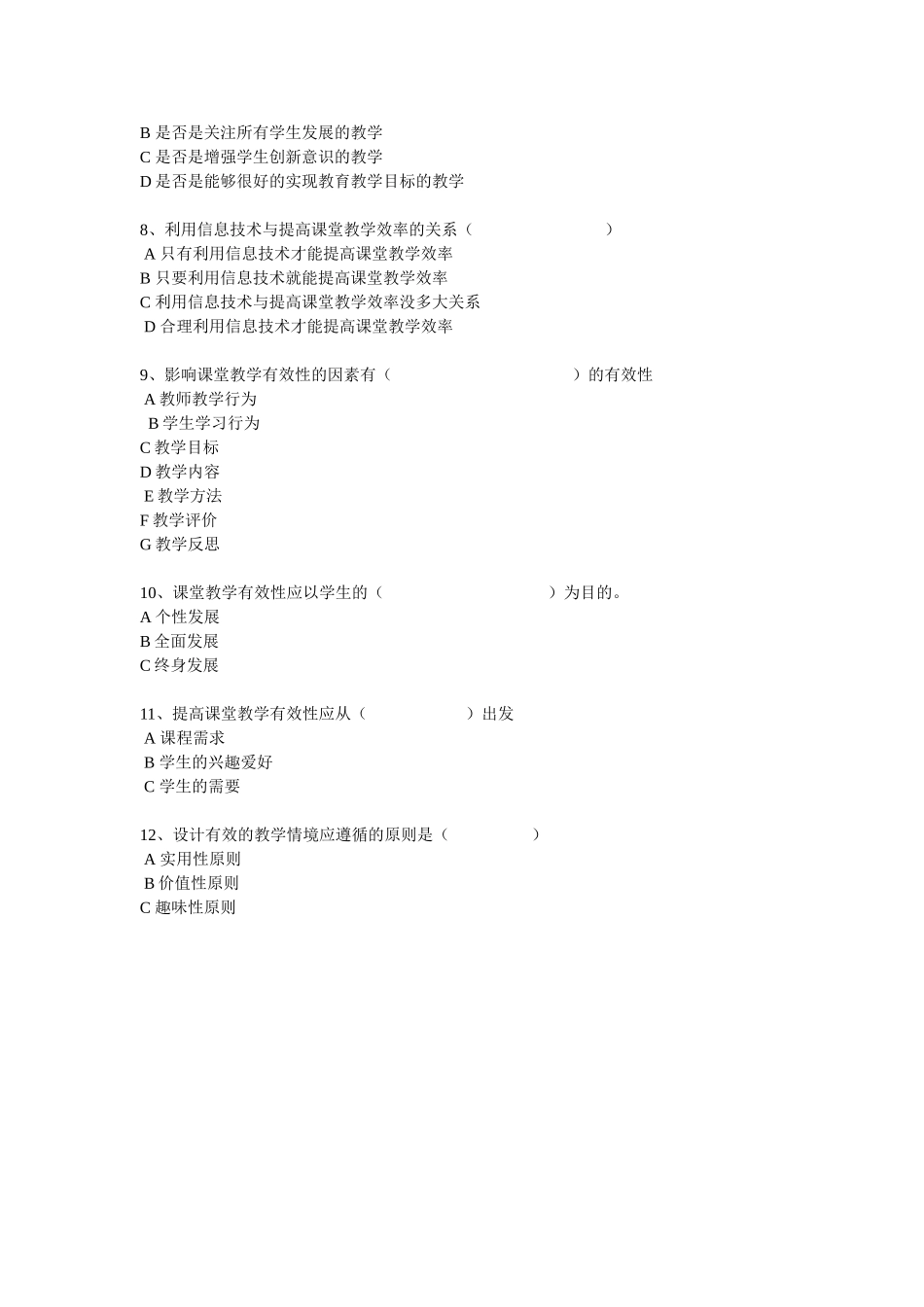 B 是否是关注所有学生发展的教学
C 是否是增强学生创新意识的教学
D 是否是能够很好的实现教育教学目标的教学

8、利用信息技术与提高课堂教学效率的关系（　　　　　　　　）
A 只有利用信息技术才能提高课堂教学效率
B 只要利用信息技术就能提高课堂教学效率
C 利用信息技术与提高课堂教学效率没多大关系
D 合理利用信息技术才能提高课堂教学效率

9、影响课堂教学有效性的因素有（　　　　　　　　　　）的有效性
A 教师教学行为
B 学生学习行为
C 教学目标
D 教学内容
E 教学方法
F 教学评价
G 教学反思

10、课堂教学有效性应以学生的（　　　　　　　　）为目的。
A 个性发展
B 全面发展
C 终身发展

11、提高课堂教学有效性应从（　　　　　）出发
A 课程需求
B 学生的兴趣爱好
C 学生的需要

12、设计有效的教学情境应遵循的原则是（　　　　）
A 实用性原则
B 价值性原则
C 趣味性原则